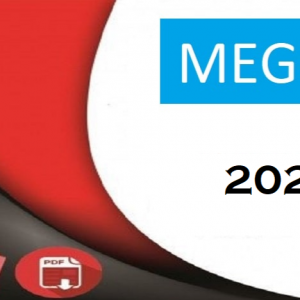 MEG

202

PDF